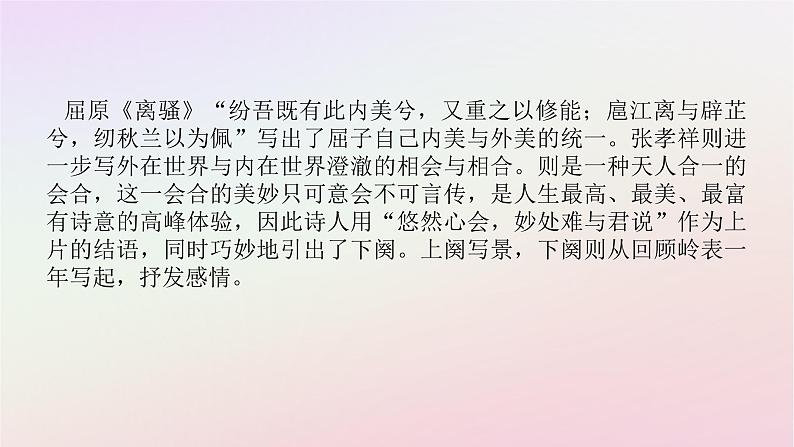 屈原《离骚》“纷吾既有此内美兮，又重之以修能；扈江离与辟芷兮，纫秋兰以为佩”写出了屈子自己内美与外美的统一。张孝祥则进一步写外在世界与内在世界澄澈的相会与相合。则是一种天人合一的会合，这一会合的美妙只可意会不可言传，是人生最高、最美、最富有诗意的高峰体验，因此诗人用“悠然心会，妙处难与君说”作为上片的结语，同时巧妙地引出了下阕。上阕写景，下阕则从回顾岭表一年写起，抒发感情。